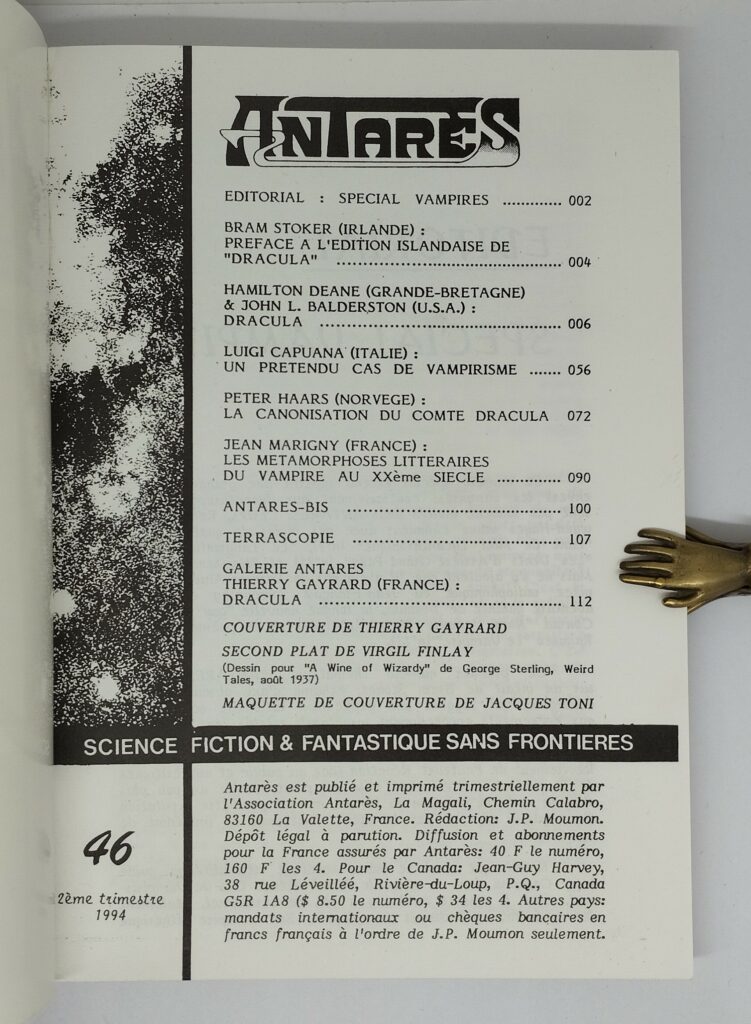 ANTARES

EDITORIAL : SPECIAL VAMPIRES 002

BRAM STOKER (IRLANDE) :
PREFACE A L'EDITION ISLANDAISE DE "DRACULA" 004

HAMILTON DEANE (GRANDE-BRETAGNE) & JOHN L. BALDERSTON (U.S.A.) :
DRACULA 006

LUIGI CAPUANA (ITALIE) :
UN PRETENDU CAS DE VAMPIRISME 056

PETER HAARS (NORVEGE) :
LA CANONISATION DU COMTE DRACULA 072

JEAN MARIGNY (FRANCE) :
LES METAMORPHOSES LITTERAIRES DU VAMPIRE AU XXème SIECLE 090

ANTARES-BIS 100

TERRASCOPIE 107

GALERIE ANTARES
THIERRY GAYRARD (FRANCE) :
DRACULA 112

COUVERTURE DE THIERRY GAYRARD

SECOND PLAT DE VIRGIL FINLAY
(Dessin pour "A Wine of Wizardy" de George Sterling, Weird Tales, août 1937)

MAQUETTE DE COUVERTURE DE JACQUES TONI

SCIENCE FICTION & FANTASTIQUE SANS FRONTIERES

46

2ème trimestre
1994

Antarès est publié et imprimé trimestriellement par l'Association Antarès, La Magali, Chemin Calabro, 83160 La Valette, France. Rédaction: J.P. Moumon. Dépôt légal à parution. Diffusion et abonnements pour la France assurés par Antarès: 40 F le numéro, 160 F les 4. Pour le Canada: Jean-Guy Harvey, 38 rue Léveillée, Rivière-du-Loup, P.Q., Canada G5R 1A8 ($ 8.50 le numéro, $ 34 les 4. Autres pays: mandats internationaux ou chèques bancaires en francs français à l'ordre de J.P. Moumon seulement.